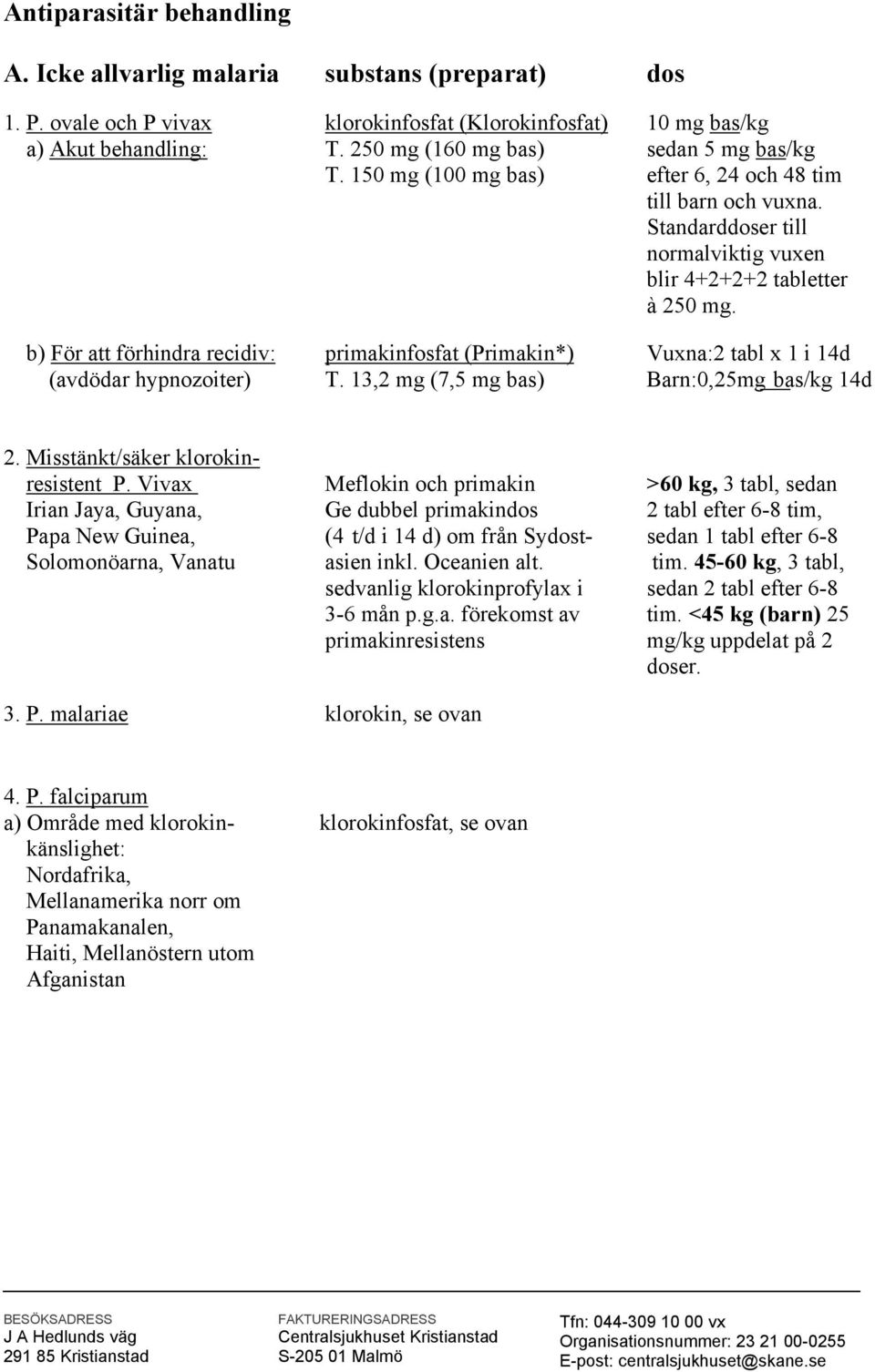 Antiparasitär behandling

| A. Icke allvarlig malaria | substans (preparat) | dos |
|---|---|---|
| 1. P. ovale och P vivax a) Akut behandling: | klorokinfosfat (Klorokinfosfat) T. 250 mg (160 mg bas) T. 150 mg (100 mg bas) | 10 mg bas/kg sedan 5 mg bas/kg efter 6, 24 och 48 tim till barn och vuxna. Standarddoser till normalviktig vuxen blir 4+2+2+2 tabletter à 250 mg. |
| b) För att förhindra recidiv: (avdödar hypnozoiter) | primakinfosfat (Primakin*) T. 13,2 mg (7,5 mg bas) | Vuxna:2 tabl x 1 i 14d Barn:0,25mg bas/kg 14d |
| 2. Misstänkt/säker klorokinresistent P. Vivax Irian Jaya, Guyana, Papa New Guinea, Solomonöarna, Vanatu | Meflokin och primakin Ge dubbel primakindos (4 t/d i 14 d) om från Sydostasien inkl. Oceanien alt. sedvanlig klorokinprofylax i 3-6 mån p.g.a. förekomst av primakinresistens | >60 kg, 3 tabl, sedan 2 tabl efter 6-8 tim, sedan 1 tabl efter 6-8 tim. 45-60 kg, 3 tabl, sedan 2 tabl efter 6-8 tim. <45 kg (barn) 25 mg/kg uppdelat på 2 doser. |
| 3. P. malariae | klorokin, se ovan | |
| 4. P. falciparum a) Område med klorokinkänslighet: Nordafrika, Mellanamerika norr om Panamakanalen, Haiti, Mellanöstern utom Afganistan | klorokinfosfat, se ovan | |

BESÖKSADRESS
J A Hedlunds väg
291 85 Kristianstad

FAKTURERINGSADRESS
Centralsjukhuset Kristianstad
S-205 01 Malmö

Tfn: 044-309 10 00 vx
Organisationsnummer: 23 21 00-0255
E-post: centralsjukhuset@skane.se